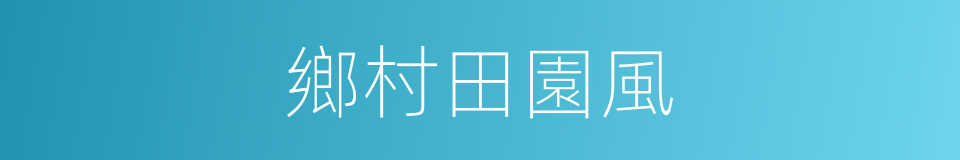 鄉村田園風